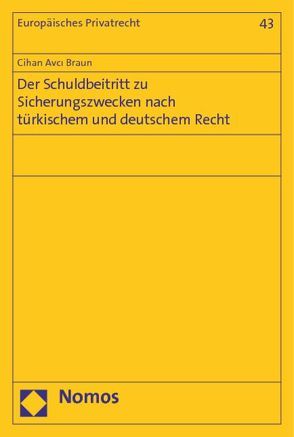 Europäisches Privatrecht

43

Cihan Avcı Braun

Der Schuldbeitritt zu Sicherungszwecken nach türkischem und deutschem Recht

Nomos